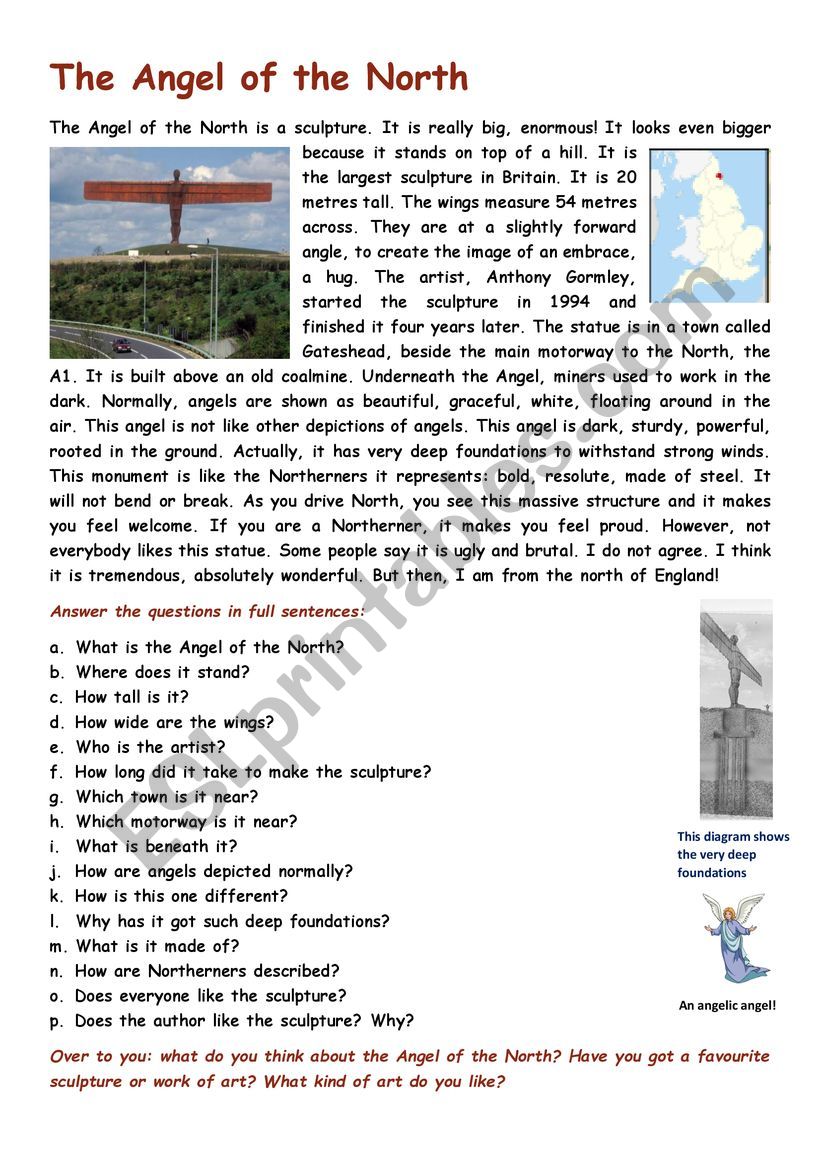 The Angel of the North

The Angel of the North is a sculpture. It is really big, enormous! It looks even bigger because it stands on top of a hill. It is the largest sculpture in Britain. It is 20 metres tall. The wings measure 54 metres across. They are at a slightly forward angle, to create the image of an embrace, a hug. The artist, Anthony Gormley, started the sculpture in 1994 and finished it four years later. The statue is in a town called Gateshead, beside the main motorway to the North, the A1. It is built above an old coalmine. Underneath the Angel, miners used to work in the dark. Normally, angels are shown as beautiful, graceful, white, floating around in the air. This angel is not like other depictions of angels. This angel is dark, sturdy, powerful, rooted in the ground. Actually, it has very deep foundations to withstand strong winds. This monument is like the Northerners it represents: bold, resolute, made of steel. It will not bend or break. As you drive North, you see this massive structure and it makes you feel welcome. If you are a Northerner, it makes you feel proud. However, not everybody likes this statue. Some people say it is ugly and brutal. I do not agree. I think it is tremendous, absolutely wonderful. But then, I am from the north of England!

Answer the questions in full sentences:

a. What is the Angel of the North?
b. Where does it stand?
c. How tall is it?
d. How wide are the wings?
e. Who is the artist?
f. How long did it take to make the sculpture?
g. Which town is it near?
h. Which motorway is it near?
i. What is beneath it?
j. How are angels depicted normally?
k. How is this one different?
l. Why has it got such deep foundations?
m. What is it made of?
n. How are Northerners described?
o. Does everyone like the sculpture?
p. Does the author like the sculpture? Why?

This diagram shows the very deep foundations

An angelic angel!

Over to you: what do you think about the Angel of the North? Have you got a favourite sculpture or work of art? What kind of art do you like?

ESLprintables.com